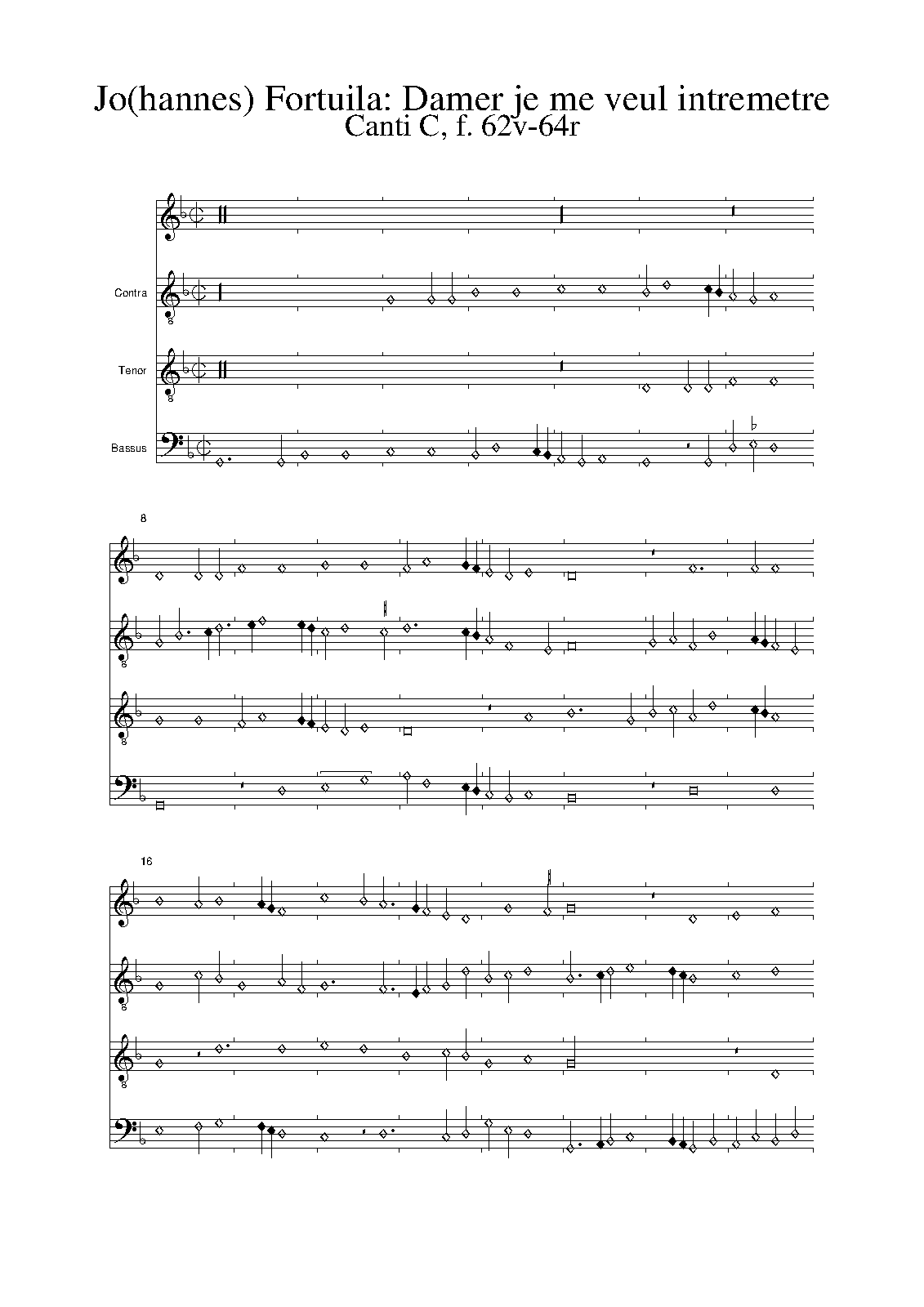 Jo(hannes) Fortuila: Damer je me veul intremetre
Canti C, f. 62v-64r

Contra

Tenor

Bassus

8

16